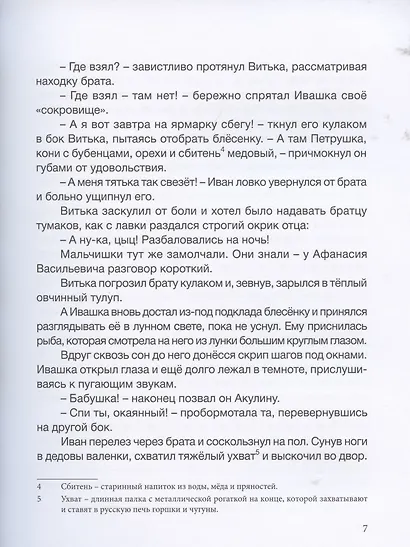 – Где взял? – завистливо протянул Витька, рассматривая находку брата.

– Где взял – там нет! – бережно спрятал Ивашка своё «сокровище».

– А я вот завтра на ярмарку сбегу! – ткнул его кулаком в бок Витька, пытаясь отобрать блёсенку. – А там Петрушка, кони с бубенцами, орехи и сбитень$^4$ медовый, – причмокнул он губами от удовольствия.

– А меня тятька так свезёт! – Иван ловко увернулся от брата и больно ущипнул его.

Витька заскулил от боли и хотел было надавать братцу тумаков, как с лавки раздался строгий окрик отца:

– А ну-ка, цыц! Разбаловались на ночь!

Мальчишки тут же замолчали. Они знали – у Афанасия Васильевича разговор короткий.

Витька погрозил брату кулаком и, зевнув, зарылся в тёплый овчинный тулуп.

А Ивашка вновь достал из-под подклада блесёнку и принялся разглядывать её в лунном свете, пока не уснул. Ему приснилась рыба, которая смотрела на него из лунки большим круглым глазом.

Вдруг сквозь сон до него донёсся скрип шагов под окнами. Ивашка открыл глаза и ещё долго лежал в темноте, прислушиваясь к пугающим звукам.

– Бабушка! – наконец позвал он Акулину.

– Спи ты, окаянный! – пробормотала та, перевернувшись на другой бок.

Иван перелез через брата и соскользнул на пол. Сунув ноги в дедовы валенки, схватил тяжёлый ухват$^5$ и выскочил во двор.

4 Сбитень – старинный напиток из воды, мёда и пряностей.

5 Ухват – длинная палка с металлической рогаткой на конце, которой захватывают и ставят в русскую печь горшки и чугуны.

7